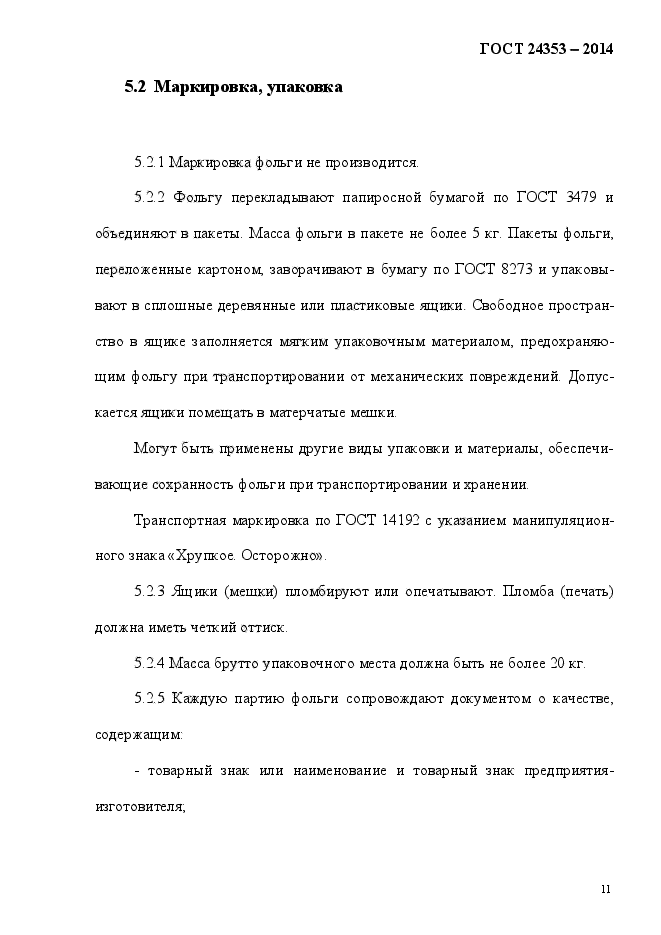 ГОСТ 24353 – 2014

5.2 Маркировка, упаковка

5.2.1 Маркировка фольги не производится.

5.2.2 Фольгу перекладывают папиросной бумагой по ГОСТ 3479 и объединяют в пакеты. Масса фольги в пакете не более 5 кг. Пакеты фольги, переложенные картоном, заворачивают в бумагу по ГОСТ 8273 и упаковывают в сплошные деревянные или пластиковые ящики. Свободное пространство в ящике заполняется мягким упаковочным материалом, предохраняющим фольгу при транспортировании от механических повреждений. Допускается ящики помещать в матерчатые мешки.

Могут быть применены другие виды упаковки и материалы, обеспечивающие сохранность фольги при транспортировании и хранении.

Транспортная маркировка по ГОСТ 14192 с указанием манипуляционного знака «Хрупкое. Осторожно».

5.2.3 Ящики (мешки) пломбируют или опечатывают. Пломба (печать) должна иметь четкий оттиск.

5.2.4 Масса брутто упаковочного места должна быть не более 20 кг.

5.2.5 Каждую партию фольги сопровождают документом о качестве, содержащим:

- товарный знак или наименование и товарный знак предприятия-изготовителя;

11